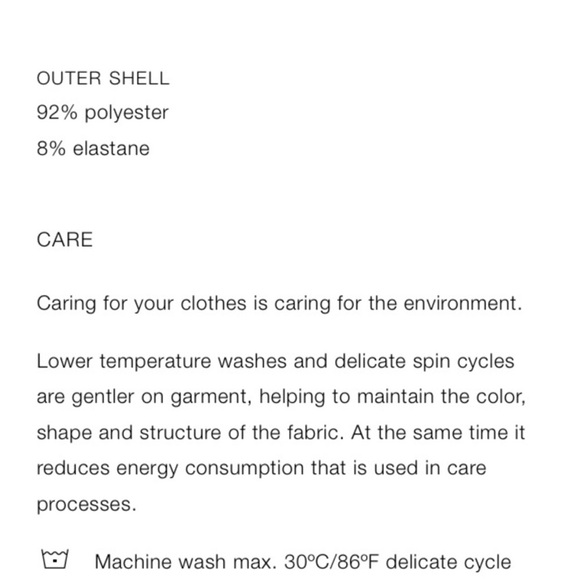 OUTER SHELL
92% polyester
8% elastane

CARE

Caring for your clothes is caring for the environment.

Lower temperature washes and delicate spin cycles are gentler on garment, helping to maintain the color, shape and structure of the fabric. At the same time it reduces energy consumption that is used in care processes.

Machine wash max. 30ºC/86ºF delicate cycle